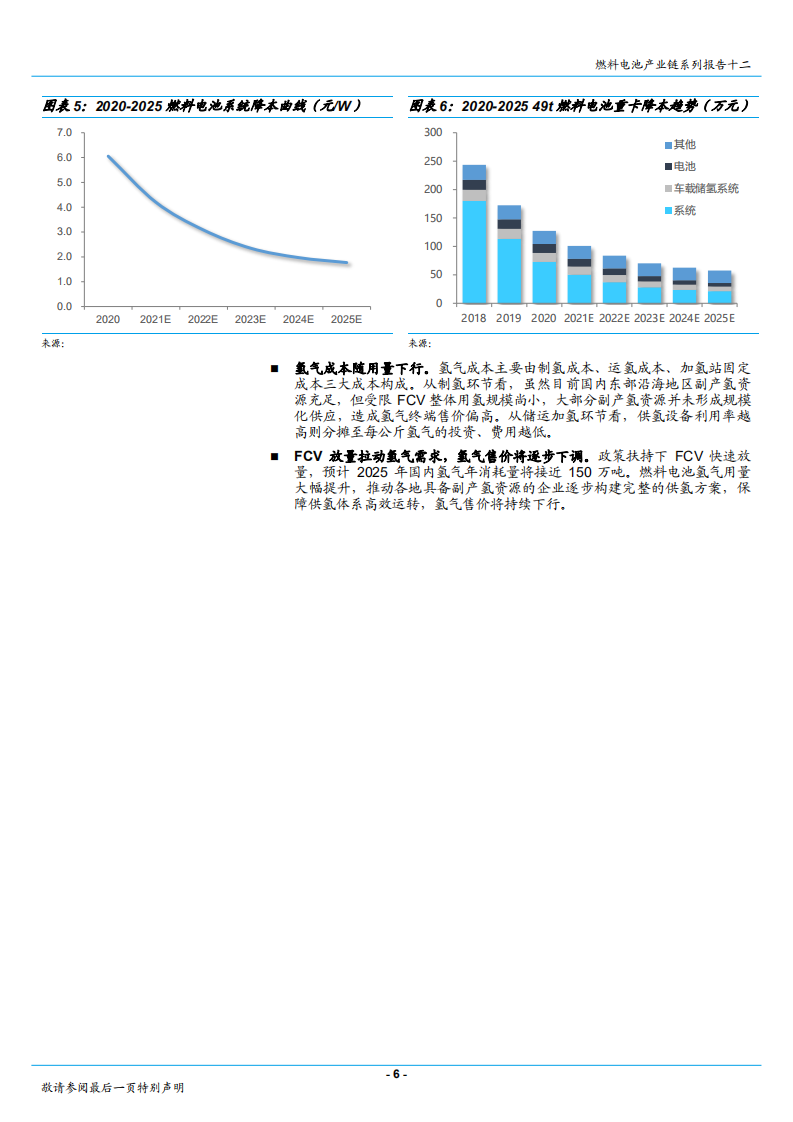 燃料电池产业链系列报告十二

图表 5：2020-2025 燃料电池系统降本曲线（元/W）

7.0
6.0
5.0
4.0
3.0
2.0
1.0
0.0

2020 2021E 2022E 2023E 2024E 2025E

来源：

图表 6：2020-2025 49t 燃料电池重卡降本趋势（万元）

300
250
200
150
100
50
0

其他
电池
车载储氢系统
系统

2018 2019 2020 2021E 2022E 2023E 2024E 2025E

来源：

■ 氢气成本随用量下行。氢气成本主要由制氢成本、运氢成本、加氢站固定成本三大成本构成。从制氢环节看，虽然目前国内东部沿海地区副产氢资源充足，但受限 FCV 整体用氢规模尚小，大部分副产氢资源并未形成规模化供应，造成氢气终端售价偏高。从储运加氢环节看，供氢设备利用率越高则分摊至每公斤氢气的投资、费用越低。

■ FCV 放量拉动氢气需求，氢气售价将逐步下调。政策扶持下 FCV 快速放量，预计 2025 年国内氢气年消耗量将接近 150 万吨。燃料电池氢气用量大幅提升，推动各地具备副产氢资源的企业逐步构建完整的供氢方案，保障供氢体系高效运转，氢气售价将持续下行。

- 6 -

敬请参阅最后一页特别声明